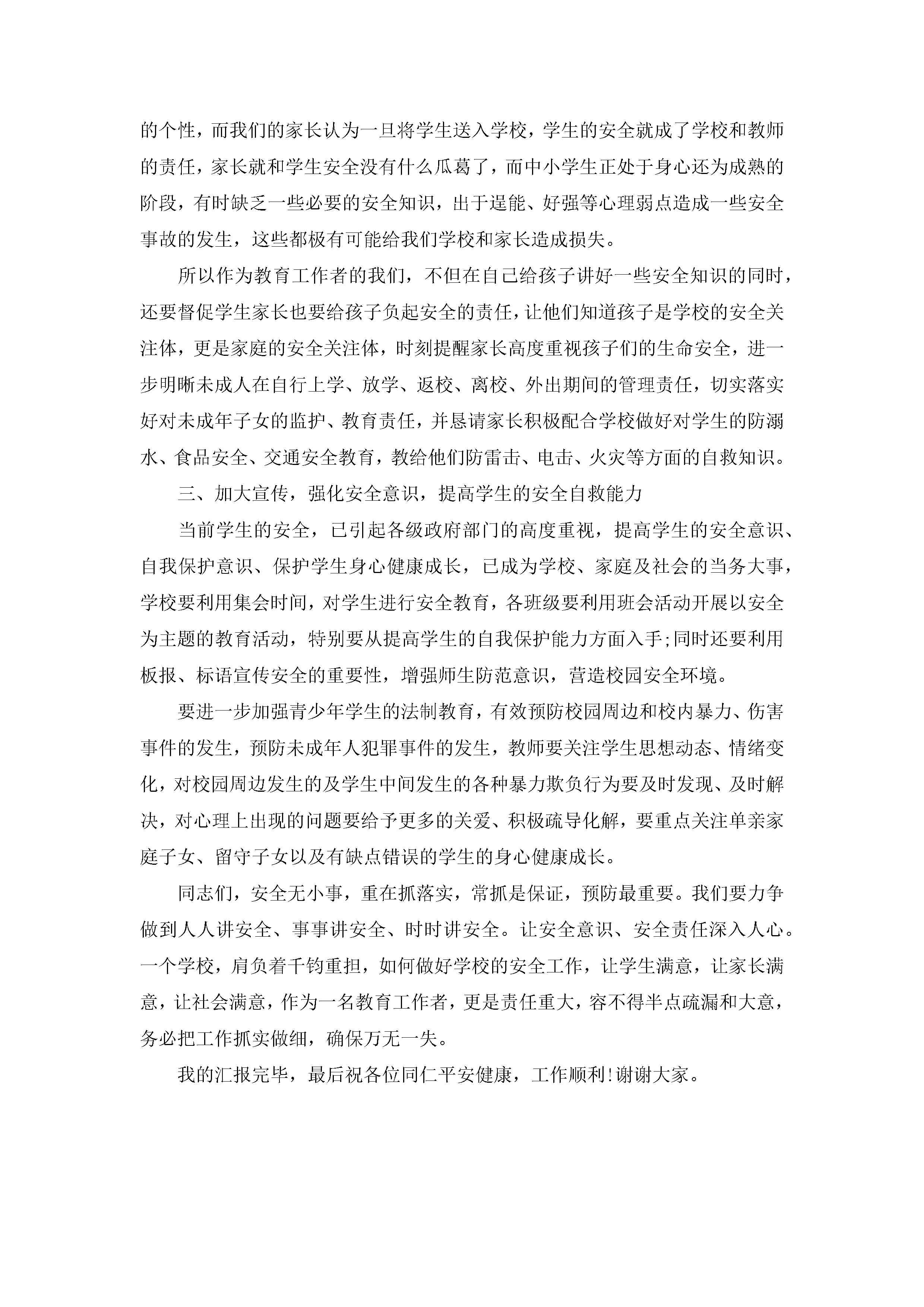 的个性，而我们的家长认为一旦将学生送入学校，学生的安全就成了学校和教师的责任，家长就和学生安全没有什么瓜葛了，而中小学生正处于身心还为成熟的阶段，有时缺乏一些必要的安全知识，出于逞能、好强等心理弱点造成一些安全事故的发生，这些都极有可能给我们学校和家长造成损失。

所以作为教育工作者的我们，不但在自己给孩子讲好一些安全知识的同时，还要督促学生家长也要给孩子负起安全的责任，让他们知道孩子是学校的安全关注体，更是家庭的安全关注体，时刻提醒家长高度重视孩子们的生命安全，进一步明晰未成人在自行上学、放学、返校、离校、外出期间的管理责任，切实落实好对未成年子女的监护、教育责任，并恳请家长积极配合学校做好对学生的防溺水、食品安全、交通安全教育，教给他们防雷击、电击、火灾等方面的自救知识。

三、加大宣传，强化安全意识，提高学生的安全自救能力

当前学生的安全，已引起各级政府部门的高度重视，提高学生的安全意识、自我保护意识、保护学生身心健康成长，已成为学校、家庭及社会的当务大事，学校要利用集会时间，对学生进行安全教育，各班级要利用班会活动开展以安全为主题的教育活动，特别要从提高学生的自我保护能力方面入手;同时还要利用板报、标语宣传安全的重要性，增强师生防范意识，营造校园安全环境。

要进一步加强青少年学生的法制教育，有效预防校园周边和校内暴力、伤害事件的发生，预防未成年人犯罪事件的发生，教师要关注学生思想动态、情绪变化，对校园周边发生的及学生中间发生的各种暴力欺负行为要及时发现、及时解决，对心理上出现的问题要给予更多的关爱、积极疏导化解，要重点关注单亲家庭子女、留守子女以及有缺点错误的学生的身心健康成长。

同志们，安全无小事，重在抓落实，常抓是保证，预防最重要。我们要力争做到人人讲安全、事事讲安全、时时讲安全。让安全意识、安全责任深入人心。一个学校，肩负着千钧重担，如何做好学校的安全工作，让学生满意，让家长满意，让社会满意，作为一名教育工作者，更是责任重大，容不得半点疏漏和大意，务必把工作抓实做细，确保万无一失。

我的汇报完毕，最后祝各位同仁平安健康，工作顺利!谢谢大家。